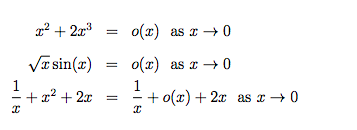 $x^2 + 2x^3 = o(x)$ as $x \to 0$

$\sqrt{x}\sin(x) = o(x)$ as $x \to 0$

$\frac{1}{x} + x^2 + 2x = \frac{1}{x} + o(x) + 2x$ as $x \to 0$